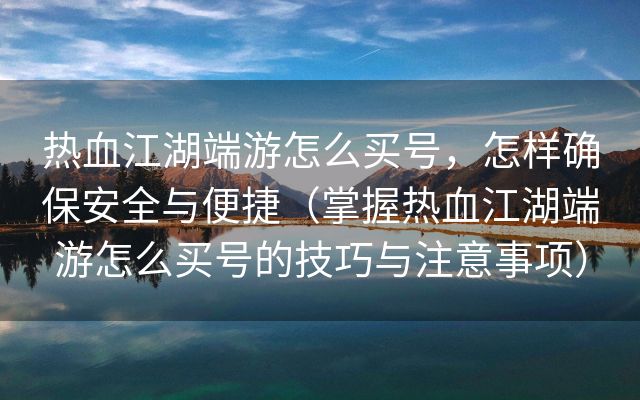 热血江湖端游怎么买号，怎样确保安全与便捷（掌握热血江湖端游怎么买号的技巧与注意事项）